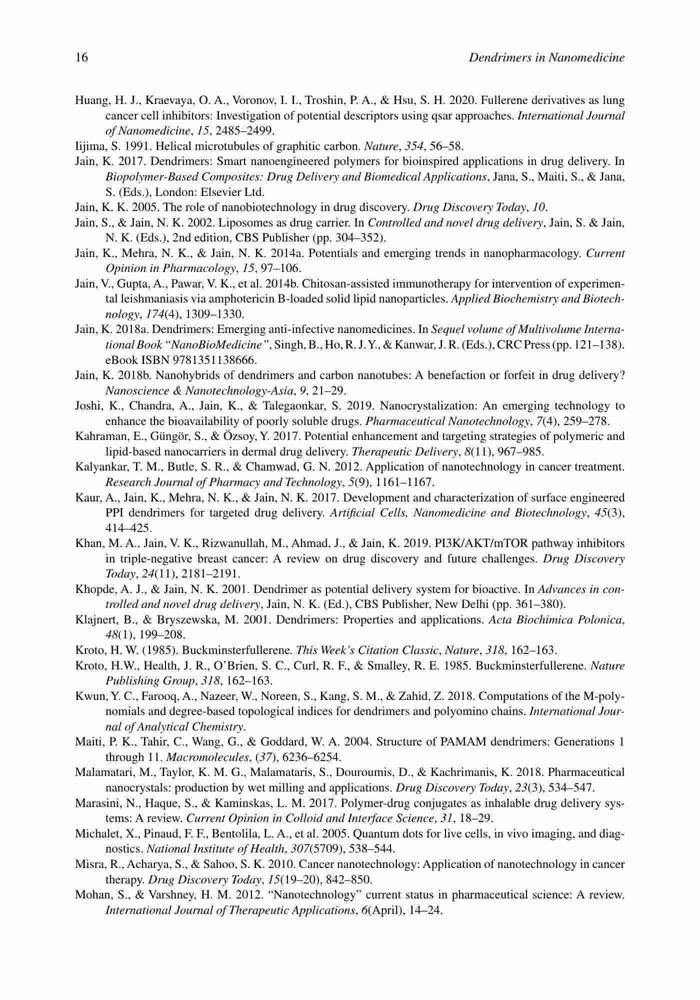 16 Dendrimers in Nanomedicine

Huang, H. J., Kraevaya, O. A., Voronov, I. I., Troshin, P. A., & Hsu, S. H. 2020. Fullerene derivatives as lung cancer cell inhibitors: Investigation of potential descriptors using qsar approaches. International Journal of Nanomedicine, 15, 2485–2499.

Iijima, S. 1991. Helical microtubules of graphitic carbon. Nature, 354, 56–58.

Jain, K. 2017. Dendrimers: Smart nanoengineered polymers for bioinspired applications in drug delivery. In Biopolymer-Based Composites: Drug Delivery and Biomedical Applications, Jana, S., Maiti, S., & Jana, S. (Eds.), London: Elsevier Ltd.

Jain, K. K. 2005. The role of nanobiotechnology in drug discovery. Drug Discovery Today, 10.

Jain, S., & Jain, N. K. 2002. Liposomes as drug carrier. In Controlled and novel drug delivery, Jain, S. & Jain, N. K. (Eds.), 2nd edition, CBS Publisher (pp. 304–352).

Jain, K., Mehra, N. K., & Jain, N. K. 2014a. Potentials and emerging trends in nanopharmacology. Current Opinion in Pharmacology, 15, 97–106.

Jain, V., Gupta, A., Pawar, V. K., et al. 2014b. Chitosan-assisted immunotherapy for intervention of experimental leishmaniasis via amphotericin B-loaded solid lipid nanoparticles. Applied Biochemistry and Biotechnology, 174(4), 1309–1330.

Jain, K. 2018a. Dendrimers: Emerging anti-infective nanomedicines. In Sequel volume of Multivolume International Book "NanoBioMedicine", Singh, B., Ho, R. J. Y., & Kanwar, J. R. (Eds.), CRC Press (pp. 121–138). eBook ISBN 9781351138666.

Jain, K. 2018b. Nanohybrids of dendrimers and carbon nanotubes: A benefaction or forfeit in drug delivery? Nanoscience & Nanotechnology-Asia, 9, 21–29.

Joshi, K., Chandra, A., Jain, K., & Talegaonkar, S. 2019. Nanocrystalization: An emerging technology to enhance the bioavailability of poorly soluble drugs. Pharmaceutical Nanotechnology, 7(4), 259–278.

Kahraman, E., Güngör, S., & Özsoy, Y. 2017. Potential enhancement and targeting strategies of polymeric and lipid-based nanocarriers in dermal drug delivery. Therapeutic Delivery, 8(11), 967–985.

Kalyankar, T. M., Butle, S. R., & Chamwad, G. N. 2012. Application of nanotechnology in cancer treatment. Research Journal of Pharmacy and Technology, 5(9), 1161–1167.

Kaur, A., Jain, K., Mehra, N. K., & Jain, N. K. 2017. Development and characterization of surface engineered PPI dendrimers for targeted drug delivery. Artificial Cells, Nanomedicine and Biotechnology, 45(3), 414–425.

Khan, M. A., Jain, V. K., Rizwanullah, M., Ahmad, J., & Jain, K. 2019. PI3K/AKT/mTOR pathway inhibitors in triple-negative breast cancer: A review on drug discovery and future challenges. Drug Discovery Today, 24(11), 2181–2191.

Khopde, A. J., & Jain, N. K. 2001. Dendrimer as potential delivery system for bioactive. In Advances in controlled and novel drug delivery, Jain, N. K. (Ed.), CBS Publisher, New Delhi (pp. 361–380).

Klajnert, B., & Bryszewska, M. 2001. Dendrimers: Properties and applications. Acta Biochimica Polonica, 48(1), 199–208.

Kroto, H. W. (1985). Buckminsterfullerene. This Week's Citation Classic, Nature, 318, 162–163.

Kroto, H.W., Health, J. R., O'Brien, S. C., Curl, R. F., & Smalley, R. E. 1985. Buckminsterfullerene. Nature Publishing Group, 318, 162–163.

Kwun, Y. C., Farooq, A., Nazeer, W., Noreen, S., Kang, S. M., & Zahid, Z. 2018. Computations of the M-polynomials and degree-based topological indices for dendrimers and polyomino chains. International Journal of Analytical Chemistry.

Maiti, P. K., Tahir, C., Wang, G., & Goddard, W. A. 2004. Structure of PAMAM dendrimers: Generations 1 through 11. Macromolecules, (37), 6236–6254.

Malamatari, M., Taylor, K. M. G., Malamataris, S., Douroumis, D., & Kachrimanis, K. 2018. Pharmaceutical nanocrystals: production by wet milling and applications. Drug Discovery Today, 23(3), 534–547.

Marasini, N., Haque, S., & Kaminskas, L. M. 2017. Polymer-drug conjugates as inhalable drug delivery systems: A review. Current Opinion in Colloid and Interface Science, 31, 18–29.

Michalet, X., Pinaud, F. F., Bentolila, L. A., et al. 2005. Quantum dots for live cells, in vivo imaging, and diagnostics. National Institute of Health, 307(5709), 538–544.

Misra, R., Acharya, S., & Sahoo, S. K. 2010. Cancer nanotechnology: Application of nanotechnology in cancer therapy. Drug Discovery Today, 15(19–20), 842–850.

Mohan, S., & Varshney, H. M. 2012. "Nanotechnology" current status in pharmaceutical science: A review. International Journal of Therapeutic Applications, 6(April), 14–24.